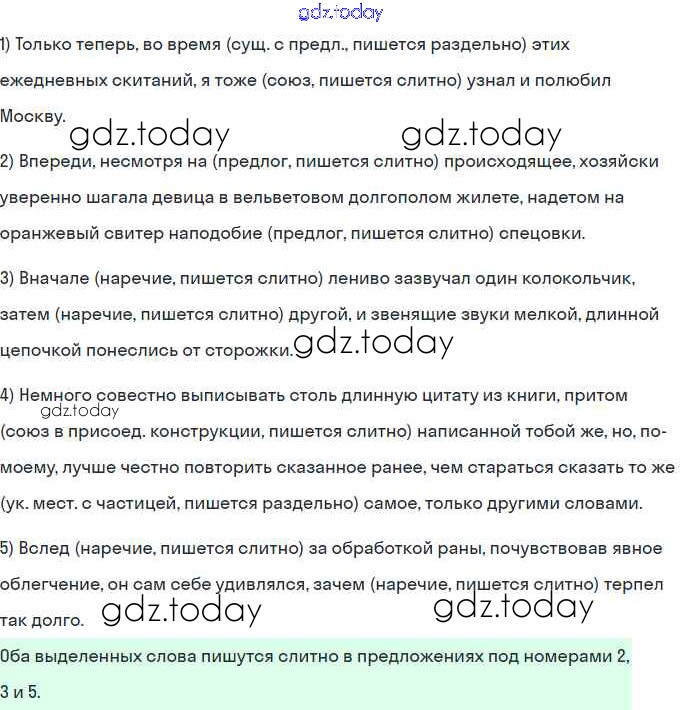 gdz.today

1) Только теперь, во время (сущ. с предл., пишется раздельно) этих ежедневных скитаний, я тоже (союз, пишется слитно) узнал и полюбил Москву.

gdz.today gdz.today

2) Впереди, несмотря на (предлог, пишется слитно) происходящее, хозяйски уверенно шагала девица в вельветовом долгополом жилете, надетом на оранжевый свитер наподобие (предлог, пишется слитно) спецовки.

3) Вначале (наречие, пишется слитно) лениво зазвучал один колокольчик, затем (наречие, пишется слитно) другой, и звенящие звуки мелкой, длинной цепочкой понеслись от сторожки.

gdz.today

4) Немного совестно выписывать столь длинную цитату из книги, притом (союз в присоед. конструкции, пишется слитно) написанной тобой же, но, по-моему, лучше честно повторить сказанное ранее, чем стараться сказать то же (ук. мест. с частицей, пишется раздельно) самое, только другими словами.

gdz.today

5) Вслед (наречие, пишется слитно) за обработкой раны, почувствовав явное облегчение, он сам себе удивлялся, зачем (наречие, пишется слитно) терпел так долго.

gdz.today gdz.today

Оба выделенных слова пишутся слитно в предложениях под номерами 2, 3 и 5.